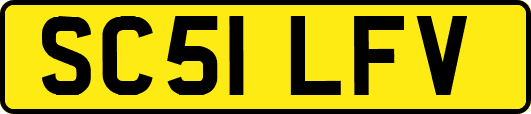 SC51 LFV